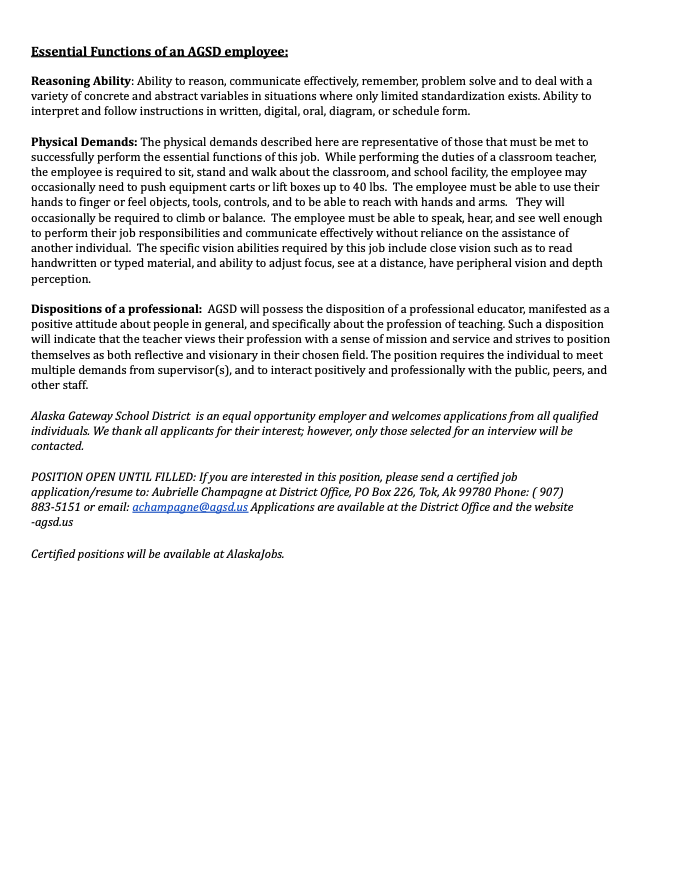 Essential Functions of an AGSD employee:

Reasoning Ability: Ability to reason, communicate effectively, remember, problem solve and to deal with a variety of concrete and abstract variables in situations where only limited standardization exists. Ability to interpret and follow instructions in written, digital, oral, diagram, or schedule form.

Physical Demands: The physical demands described here are representative of those that must be met to successfully perform the essential functions of this job. While performing the duties of a classroom teacher, the employee is required to sit, stand and walk about the classroom, and school facility, the employee may occasionally need to push equipment carts or lift boxes up to 40 lbs. The employee must be able to use their hands to finger or feel objects, tools, controls, and to be able to reach with hands and arms. They will occasionally be required to climb or balance. The employee must be able to speak, hear, and see well enough to perform their job responsibilities and communicate effectively without reliance on the assistance of another individual. The specific vision abilities required by this job include close vision such as to read handwritten or typed material, and ability to adjust focus, see at a distance, have peripheral vision and depth perception.

Dispositions of a professional: AGSD will possess the disposition of a professional educator, manifested as a positive attitude about people in general, and specifically about the profession of teaching. Such a disposition will indicate that the teacher views their profession with a sense of mission and service and strives to position themselves as both reflective and visionary in their chosen field. The position requires the individual to meet multiple demands from supervisor(s), and to interact positively and professionally with the public, peers, and other staff.

Alaska Gateway School District is an equal opportunity employer and welcomes applications from all qualified individuals. We thank all applicants for their interest; however, only those selected for an interview will be contacted.

POSITION OPEN UNTIL FILLED: If you are interested in this position, please send a certified job application/resume to: Aubrielle Champagne at District Office, PO Box 226, Tok, Ak 99780 Phone: ( 907) 883-5151 or email: achampagne@agsd.us Applications are available at the District Office and the website -agsd.us

Certified positions will be available at AlaskaJobs.